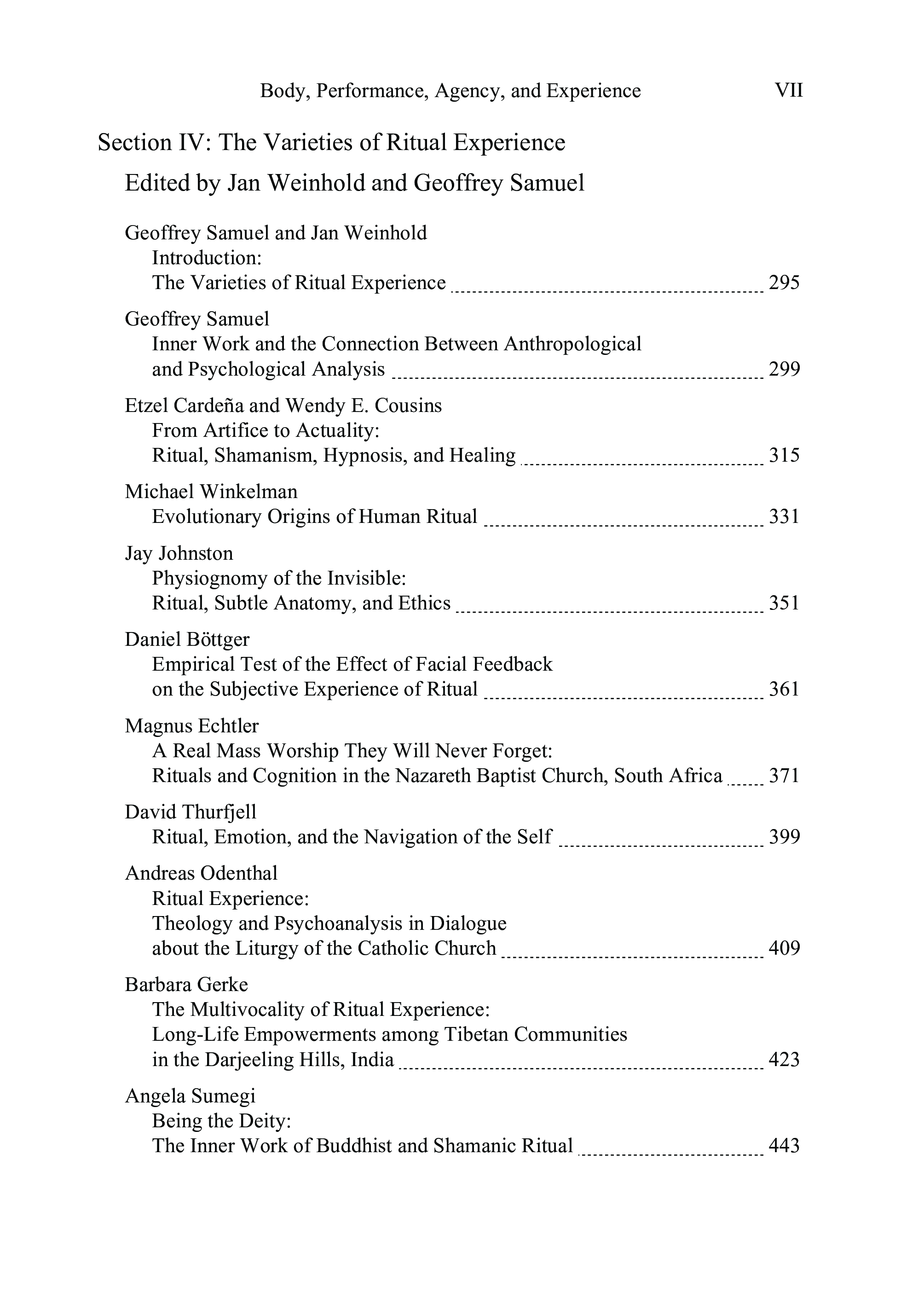 Body, Performance, Agency, and Experience VII

Section IV: The Varieties of Ritual Experience

Edited by Jan Weinhold and Geoffrey Samuel

Geoffrey Samuel and Jan Weinhold
Introduction:
The Varieties of Ritual Experience 295

Geoffrey Samuel
Inner Work and the Connection Between Anthropological and Psychological Analysis 299

Etzel Cardeña and Wendy E. Cousins
From Artifice to Actuality:
Ritual, Shamanism, Hypnosis, and Healing 315

Michael Winkelman
Evolutionary Origins of Human Ritual 331

Jay Johnston
Physiognomy of the Invisible:
Ritual, Subtle Anatomy, and Ethics 351

Daniel Böttger
Empirical Test of the Effect of Facial Feedback on the Subjective Experience of Ritual 361

Magnus Echtler
A Real Mass Worship They Will Never Forget:
Rituals and Cognition in the Nazareth Baptist Church, South Africa 371

David Thurfjell
Ritual, Emotion, and the Navigation of the Self 399

Andreas Odenthal
Ritual Experience:
Theology and Psychoanalysis in Dialogue about the Liturgy of the Catholic Church 409

Barbara Gerke
The Multivocality of Ritual Experience:
Long-Life Empowerments among Tibetan Communities in the Darjeeling Hills, India 423

Angela Sumegi
Being the Deity:
The Inner Work of Buddhist and Shamanic Ritual 443